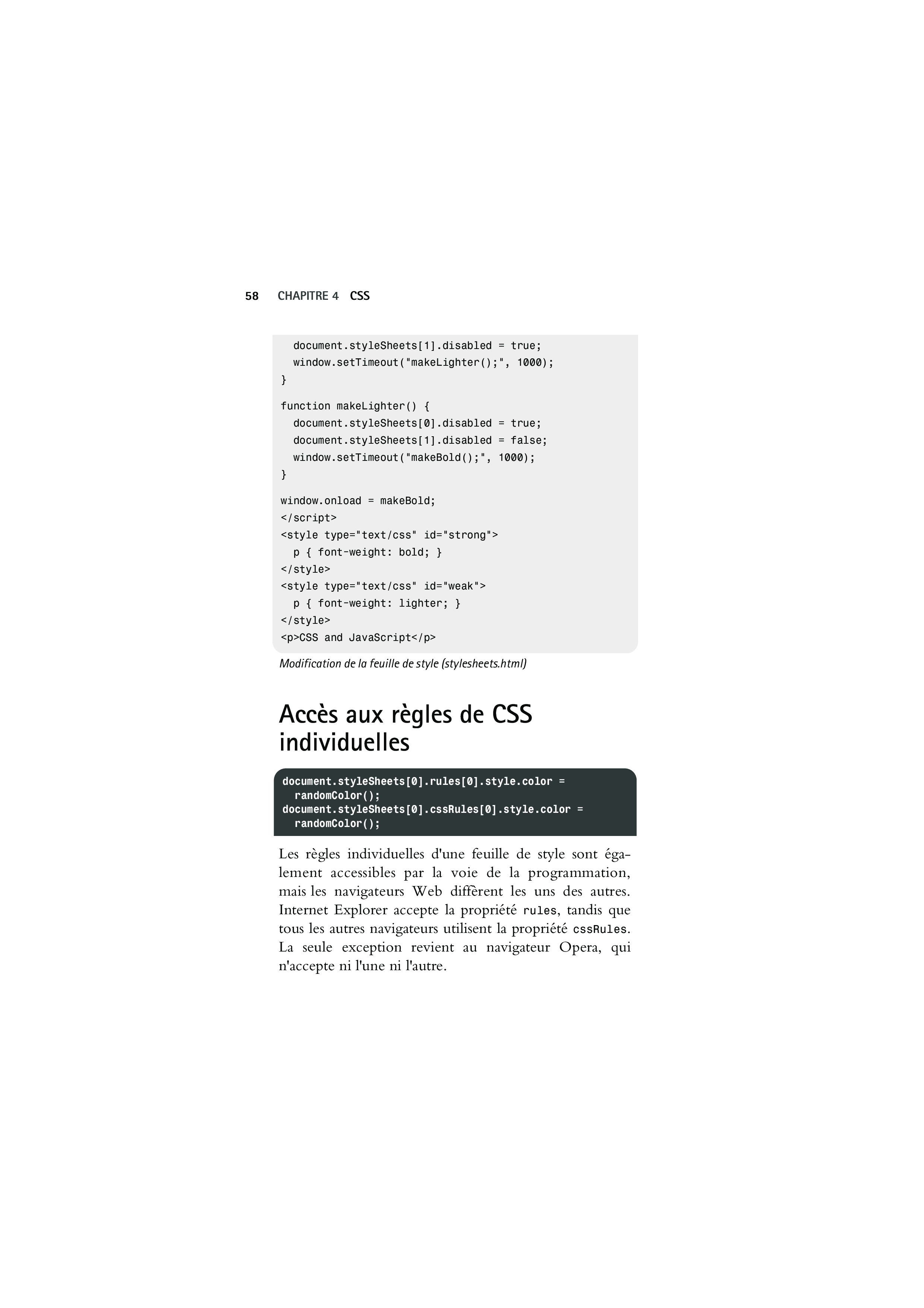 58 CHAPITRE 4 CSS

document.styleSheets[1].disabled = true;
  window.setTimeout("makeLighter();", 1000);
}

function makeLighter() {
  document.styleSheets[0].disabled = true;
  document.styleSheets[1].disabled = false;
  window.setTimeout("makeBold();", 1000);
}

window.onload = makeBold;
</script>
<style type="text/css" id="strong">
  p { font-weight: bold; }
</style>
<style type="text/css" id="weak">
  p { font-weight: lighter; }
</style>
<p>CSS and JavaScript</p>

Modification de la feuille de style (stylesheets.html)

Accès aux règles de CSS individuelles

document.styleSheets[0].rules[0].style.color =
  randomColor();
document.styleSheets[0].cssRules[0].style.color =
  randomColor();

Les règles individuelles d'une feuille de style sont également accessibles par la voie de la programmation, mais les navigateurs Web diffèrent les uns des autres. Internet Explorer accepte la propriété rules, tandis que tous les autres navigateurs utilisent la propriété cssRules. La seule exception revient au navigateur Opera, qui n'accepte ni l'une ni l'autre.